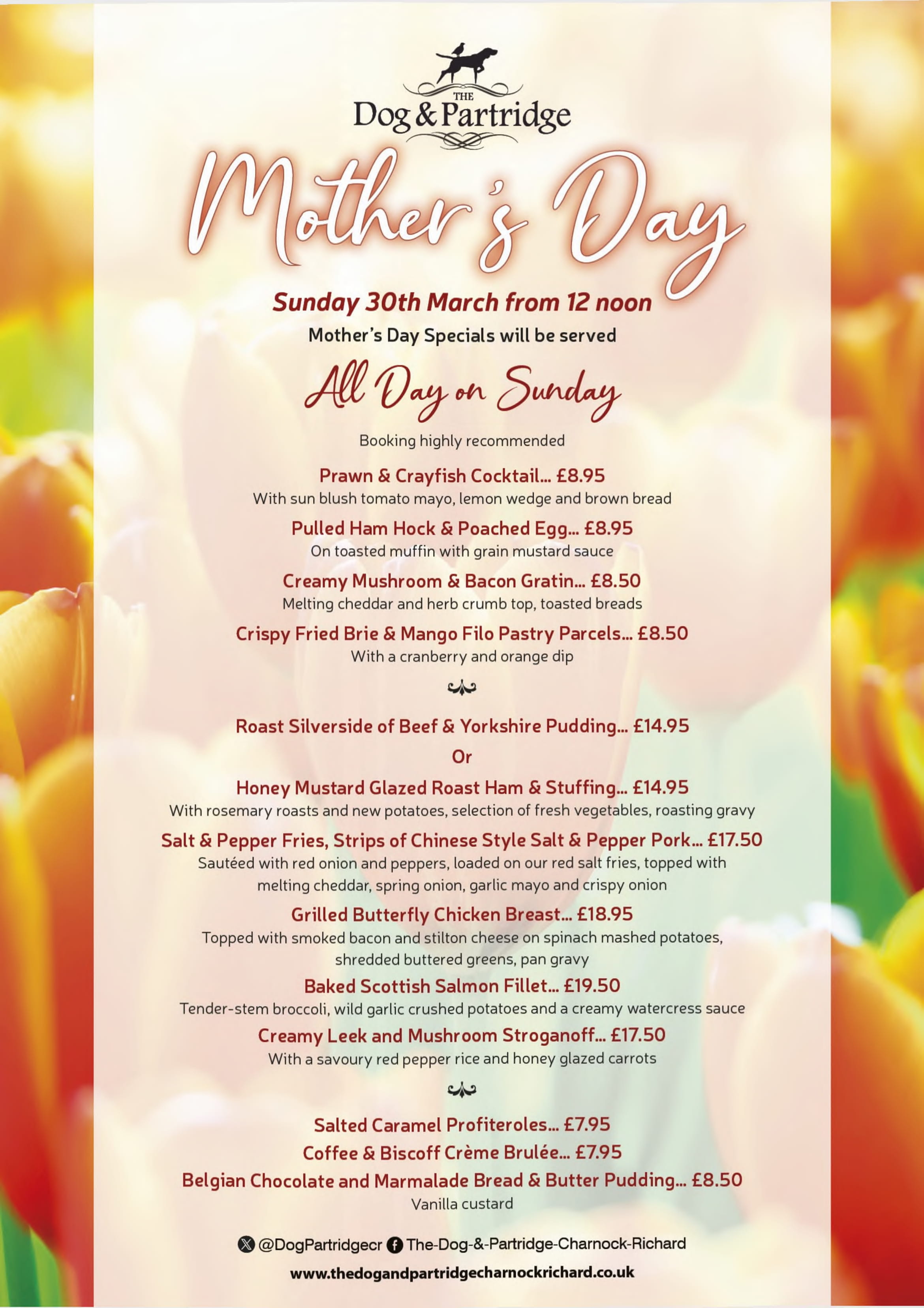 THE
Dog & Partridge

Mother's Day

Sunday 30th March from 12 noon
Mother's Day Specials will be served

All Day on Sunday

Booking highly recommended

Prawn & Crayfish Cocktail... £8.95
With sun blush tomato mayo, lemon wedge and brown bread

Pulled Ham Hock & Poached Egg... £8.95
On toasted muffin with grain mustard sauce

Creamy Mushroom & Bacon Gratin... £8.50
Melting cheddar and herb crumb top, toasted breads

Crispy Fried Brie & Mango Filo Pastry Parcels... £8.50
With a cranberry and orange dip

Roast Silverside of Beef & Yorkshire Pudding... £14.95
Or
Honey Mustard Glazed Roast Ham & Stuffing... £14.95
With rosemary roasts and new potatoes, selection of fresh vegetables, roasting gravy

Salt & Pepper Fries, Strips of Chinese Style Salt & Pepper Pork... £17.50
Sautéed with red onion and peppers, loaded on our red salt fries, topped with melting cheddar, spring onion, garlic mayo and crispy onion

Grilled Butterfly Chicken Breast... £18.95
Topped with smoked bacon and stilton cheese on spinach mashed potatoes, shredded buttered greens, pan gravy

Baked Scottish Salmon Fillet... £19.50
Tender-stem broccoli, wild garlic crushed potatoes and a creamy watercress sauce

Creamy Leek and Mushroom Stroganoff... £17.50
With a savoury red pepper rice and honey glazed carrots

Salted Caramel Profiteroles... £7.95
Coffee & Biscoff Crème Brulée... £7.95
Belgian Chocolate and Marmalade Bread & Butter Pudding... £8.50
Vanilla custard

@DogPartridgecr The-Dog-&-Partridge-Charnock-Richard
www.thedogandpartridgecharnockrichard.co.uk